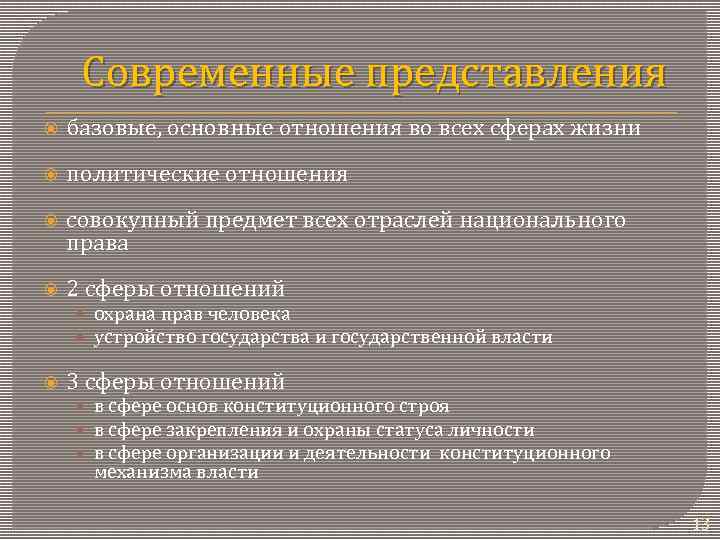 Современные представления

базовые, основные отношения во всех сферах жизни

политические отношения

совокупный предмет всех отраслей национального права

2 сферы отношений

охрана прав человека

устройство государства и государственной власти

3 сферы отношений

в сфере основ конституционного строя

в сфере закрепления и охраны статуса личности

в сфере организации и деятельности конституционного механизма власти

13